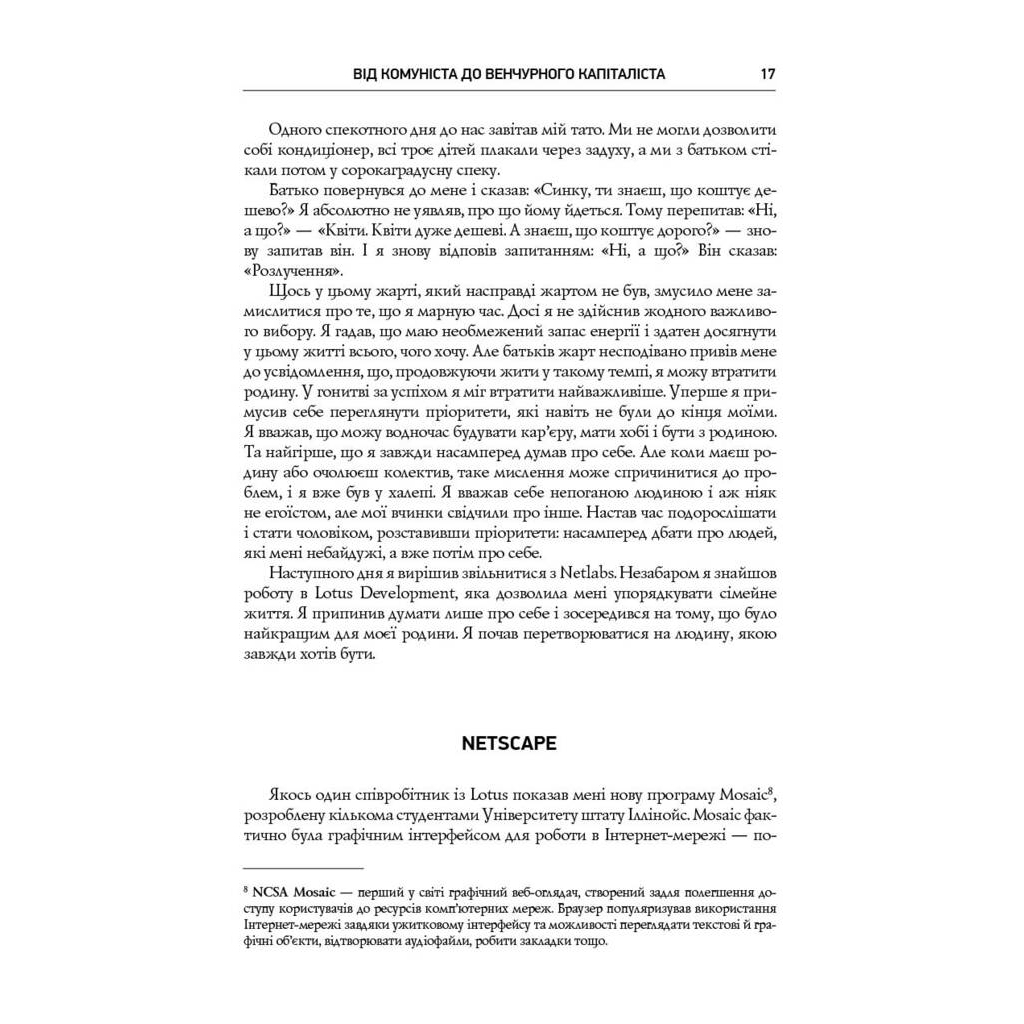 ВІД КОМУНІСТА ДО ВЕНЧУРНОГО КАПІТАЛІСТА 17

Одного спекотного дня до нас завітав мій тато. Ми не могли дозволити собі кондиціонер, всі троє дітей плакали через задуху, а ми з батьком стікали потом у сорокаградусну спеку.

Батько повернувся до мене і сказав: «Синку, ти знаєш, що коштує дешево?» Я абсолютно не уявляв, про що йому йдеться. Тому перепитав: «Ні, а що?» — «Квіти. Квіти дуже дешеві. А знаєш, що коштує дорого?» — знову запитав він. І я знову відповів запитанням: «Ні, а що?» Він сказав: «Розлучення».

Щось у цьому жарті, який насправді жартом не був, змусило мене замислитися про те, що я марную час. Досі я не здійснив жодного важливого вибору. Я гадав, що маю необмежений запас енергії і здатен досягнути у цьому житті всього, чого хочу. Але батьків жарт несподівано привів мене до усвідомлення, що, продовжуючи жити у такому темпі, я можу втратити родину. У гонитві за успіхом я міг втратити найважливіше. Уперше я примусив себе переглянути пріоритети, які навіть не були до кінця моїми. Я вважав, що можу водночас будувати кар'єру, мати хобі і бути з родиною. Та найгірше, що я завжди насамперед думав про себе. Але коли маєш родину або очолюєш колектив, таке мислення може спричинитися до проблем, і я вже був у халепі. Я вважав себе непоганою людиною і аж ніяк не егоїстом, але мої вчинки свідчили про інше. Настав час подорослішати і стати чоловіком, розставивши пріоритети: насамперед дбати про людей, які мені небайдужі, а вже потім про себе.

Наступного дня я вирішив звільнитися з Netlabs. Незабаром я знайшов роботу в Lotus Development, яка дозволила мені упорядкувати сімейне життя. Я припинив думати лише про себе і зосередився на тому, що було найкращим для моєї родини. Я почав перетворюватися на людину, якою завжди хотів бути.

NETSCAPE

Якось один співробітник із Lotus показав мені нову програму Mosaic$^8$, розроблену кількома студентами Університету штату Іллінойс. Mosaic фактично була графічним інтерфейсом для роботи в Інтернет-мережі — по-

$^8$ NCSA Mosaic — перший у світі графічний веб-оглядач, створений задля полегшення доступу користувачів до ресурсів комп'ютерних мереж. Браузер популяризував використання Інтернет-мережі завдяки ужитковому інтерфейсу та можливості переглядати текстові й графічні об'єкти, відтворювати аудіофайли, робити закладки тощо.